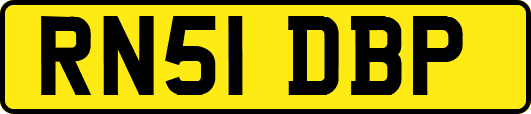 RN51 DBP